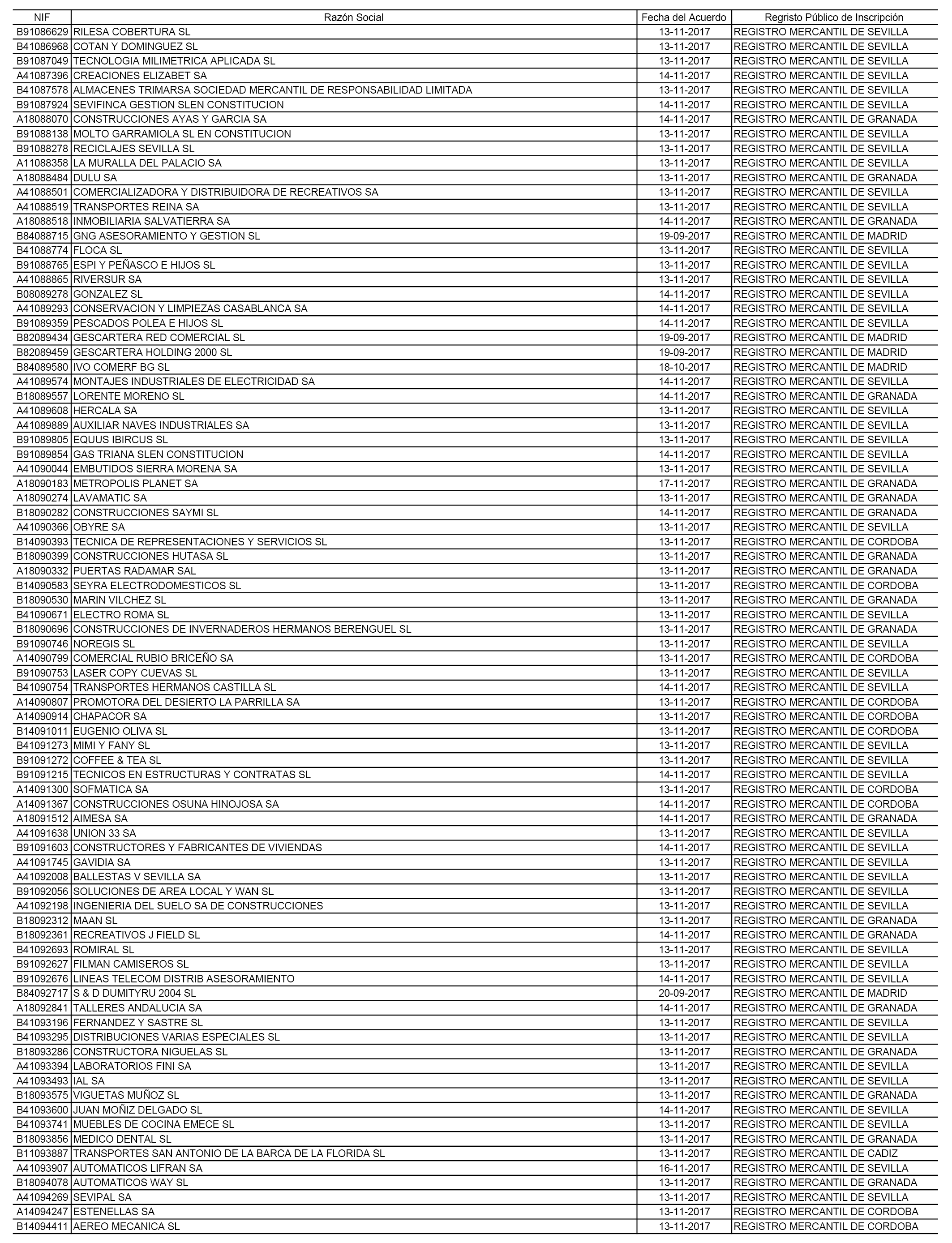 | NIF | Razón Social | Fecha del Acuerdo | Regristo Público de Inscripción |
|---|---|---|---|
| B91086629 | RILESA COBERTURA SL | 13-11-2017 | REGISTRO MERCANTIL DE SEVILLA |
| B41086968 | COTAN Y DOMINGUEZ SL | 13-11-2017 | REGISTRO MERCANTIL DE SEVILLA |
| B91087049 | TECNOLOGIA MILIMETRICA APLICADA SL | 13-11-2017 | REGISTRO MERCANTIL DE SEVILLA |
| A41087396 | CREACIONES ELIZABET SA | 14-11-2017 | REGISTRO MERCANTIL DE SEVILLA |
| B41087578 | ALMACENES TRIMARSA SOCIEDAD MERCANTIL DE RESPONSABILIDAD LIMITADA | 13-11-2017 | REGISTRO MERCANTIL DE SEVILLA |
| B91087924 | SEVIFINCA GESTION SLEN CONSTITUCION | 14-11-2017 | REGISTRO MERCANTIL DE SEVILLA |
| A18088070 | CONSTRUCCIONES AYAS Y GARCIA SA | 14-11-2017 | REGISTRO MERCANTIL DE GRANADA |
| B91088138 | MOLTO GARRAMIOLA SL EN CONSTITUCION | 13-11-2017 | REGISTRO MERCANTIL DE SEVILLA |
| B91088278 | RECICLAJES SEVILLA SL | 13-11-2017 | REGISTRO MERCANTIL DE SEVILLA |
| A11088358 | LA MURALLA DEL PALACIO SA | 13-11-2017 | REGISTRO MERCANTIL DE SEVILLA |
| A18088484 | DULU SA | 13-11-2017 | REGISTRO MERCANTIL DE GRANADA |
| A41088501 | COMERCIALIZADORA Y DISTRIBUIDORA DE RECREATIVOS SA | 13-11-2017 | REGISTRO MERCANTIL DE SEVILLA |
| A41088519 | TRANSPORTES REINA SA | 13-11-2017 | REGISTRO MERCANTIL DE SEVILLA |
| A18088518 | INMOBILIARIA SALVATIERRA SA | 14-11-2017 | REGISTRO MERCANTIL DE GRANADA |
| B84088715 | GNG ASESORAMIENTO Y GESTION SL | 19-09-2017 | REGISTRO MERCANTIL DE MADRID |
| B41088774 | FLOCA SL | 13-11-2017 | REGISTRO MERCANTIL DE SEVILLA |
| B91088765 | ESPI Y PEÑASCO E HIJOS SL | 13-11-2017 | REGISTRO MERCANTIL DE SEVILLA |
| A41088865 | RIVERSUR SA | 13-11-2017 | REGISTRO MERCANTIL DE SEVILLA |
| B08089278 | GONZALEZ SL | 14-11-2017 | REGISTRO MERCANTIL DE SEVILLA |
| A41089293 | CONSERVACION Y LIMPIEZAS CASABLANCA SA | 14-11-2017 | REGISTRO MERCANTIL DE SEVILLA |
| B91089359 | PESCADOS POLEA E HIJOS SL | 14-11-2017 | REGISTRO MERCANTIL DE SEVILLA |
| B82089434 | GESCARTERA RED COMERCIAL SL | 19-09-2017 | REGISTRO MERCANTIL DE MADRID |
| B82089459 | GESCARTERA HOLDING 2000 SL | 19-09-2017 | REGISTRO MERCANTIL DE MADRID |
| B84089580 | IVO COMERF BG SL | 18-10-2017 | REGISTRO MERCANTIL DE MADRID |
| A41089574 | MONTAJES INDUSTRIALES DE ELECTRICIDAD SA | 14-11-2017 | REGISTRO MERCANTIL DE SEVILLA |
| B18089557 | LORENTE MORENO SL | 14-11-2017 | REGISTRO MERCANTIL DE GRANADA |
| A41089608 | HERCALA SA | 13-11-2017 | REGISTRO MERCANTIL DE SEVILLA |
| A41089889 | AUXILIAR NAVES INDUSTRIALES SA | 13-11-2017 | REGISTRO MERCANTIL DE SEVILLA |
| B91089805 | EQUUS IBIRCUS SL | 13-11-2017 | REGISTRO MERCANTIL DE SEVILLA |
| B91089854 | GAS TRIANA SLEN CONSTITUCION | 14-11-2017 | REGISTRO MERCANTIL DE SEVILLA |
| A41090044 | EMBUTIDOS SIERRA MORENA SA | 13-11-2017 | REGISTRO MERCANTIL DE SEVILLA |
| A18090183 | METROPOLIS PLANET SA | 17-11-2017 | REGISTRO MERCANTIL DE GRANADA |
| A18090274 | LAVAMATIC SA | 13-11-2017 | REGISTRO MERCANTIL DE GRANADA |
| B18090282 | CONSTRUCCIONES SAYMI SL | 14-11-2017 | REGISTRO MERCANTIL DE GRANADA |
| A41090366 | OBYRE SA | 13-11-2017 | REGISTRO MERCANTIL DE SEVILLA |
| B14090393 | TECNICA DE REPRESENTACIONES Y SERVICIOS SL | 13-11-2017 | REGISTRO MERCANTIL DE CORDOBA |
| B18090399 | CONSTRUCCIONES HUTASA SL | 13-11-2017 | REGISTRO MERCANTIL DE GRANADA |
| A18090332 | PUERTAS RADAMAR SAL | 13-11-2017 | REGISTRO MERCANTIL DE GRANADA |
| B14090583 | SEYRA ELECTRODOMESTICOS SL | 13-11-2017 | REGISTRO MERCANTIL DE CORDOBA |
| B18090530 | MARIN VILCHEZ SL | 13-11-2017 | REGISTRO MERCANTIL DE GRANADA |
| B41090671 | ELECTRO ROMA SL | 13-11-2017 | REGISTRO MERCANTIL DE SEVILLA |
| B18090696 | CONSTRUCCIONES DE INVERNADEROS HERMANOS BERENGUEL SL | 13-11-2017 | REGISTRO MERCANTIL DE GRANADA |
| B91090746 | NOREGIS SL | 13-11-2017 | REGISTRO MERCANTIL DE SEVILLA |
| A14090799 | COMERCIAL RUBIO BRICEÑO SA | 13-11-2017 | REGISTRO MERCANTIL DE CORDOBA |
| B91090753 | LASER COPY CUEVAS SL | 13-11-2017 | REGISTRO MERCANTIL DE SEVILLA |
| B41090754 | TRANSPORTES HERMANOS CASTILLA SL | 14-11-2017 | REGISTRO MERCANTIL DE SEVILLA |
| A14090807 | PROMOTORA DEL DESIERTO LA PARRILLA SA | 13-11-2017 | REGISTRO MERCANTIL DE CORDOBA |
| A14090914 | CHAPACOR SA | 13-11-2017 | REGISTRO MERCANTIL DE CORDOBA |
| B14091011 | EUGENIO OLIVA SL | 13-11-2017 | REGISTRO MERCANTIL DE CORDOBA |
| B41091273 | MIMI Y FANY SL | 13-11-2017 | REGISTRO MERCANTIL DE SEVILLA |
| B91091272 | COFFEE & TEA SL | 13-11-2017 | REGISTRO MERCANTIL DE SEVILLA |
| B91091215 | TECNICOS EN ESTRUCTURAS Y CONTRATAS SL | 14-11-2017 | REGISTRO MERCANTIL DE SEVILLA |
| A14091300 | SOFMATICA SA | 13-11-2017 | REGISTRO MERCANTIL DE CORDOBA |
| A14091367 | CONSTRUCCIONES OSUNA HINOJOSA SA | 14-11-2017 | REGISTRO MERCANTIL DE CORDOBA |
| A18091512 | AIMESA SA | 14-11-2017 | REGISTRO MERCANTIL DE GRANADA |
| A41091638 | UNION 33 SA | 13-11-2017 | REGISTRO MERCANTIL DE SEVILLA |
| B91091603 | CONSTRUCTORES Y FABRICANTES DE VIVIENDAS | 14-11-2017 | REGISTRO MERCANTIL DE SEVILLA |
| A41091745 | GAVIDIA SA | 13-11-2017 | REGISTRO MERCANTIL DE SEVILLA |
| A41092008 | BALLESTAS V SEVILLA SA | 13-11-2017 | REGISTRO MERCANTIL DE SEVILLA |
| B91092056 | SOLUCIONES DE AREA LOCAL Y WAN SL | 13-11-2017 | REGISTRO MERCANTIL DE SEVILLA |
| A41092198 | INGENIERIA DEL SUELO SA DE CONSTRUCCIONES | 13-11-2017 | REGISTRO MERCANTIL DE SEVILLA |
| B18092312 | MAAN SL | 13-11-2017 | REGISTRO MERCANTIL DE GRANADA |
| B18092361 | RECREATIVOS J FIELD SL | 14-11-2017 | REGISTRO MERCANTIL DE GRANADA |
| B41092693 | ROMIRAL SL | 13-11-2017 | REGISTRO MERCANTIL DE SEVILLA |
| B91092627 | FILMAN CAMISEROS SL | 13-11-2017 | REGISTRO MERCANTIL DE SEVILLA |
| B91092676 | LINEAS TELECOM DISTRIB ASESORAMIENTO | 14-11-2017 | REGISTRO MERCANTIL DE SEVILLA |
| B84092717 | S & D DUMITYRU 2004 SL | 20-09-2017 | REGISTRO MERCANTIL DE MADRID |
| A18092841 | TALLERES ANDALUCIA SA | 14-11-2017 | REGISTRO MERCANTIL DE GRANADA |
| B41093196 | FERNANDEZ Y SASTRE SL | 13-11-2017 | REGISTRO MERCANTIL DE SEVILLA |
| B41093295 | DISTRIBUCIONES VARIAS ESPECIALES SL | 13-11-2017 | REGISTRO MERCANTIL DE SEVILLA |
| B18093286 | CONSTRUCTORA NIGUELAS SL | 13-11-2017 | REGISTRO MERCANTIL DE GRANADA |
| A41093394 | LABORATORIOS FINI SA | 13-11-2017 | REGISTRO MERCANTIL DE SEVILLA |
| A41093493 | IAL SA | 13-11-2017 | REGISTRO MERCANTIL DE SEVILLA |
| B18093575 | VIGUETAS MUÑOZ SL | 13-11-2017 | REGISTRO MERCANTIL DE GRANADA |
| B41093600 | JUAN MOÑIZ DELGADO SL | 14-11-2017 | REGISTRO MERCANTIL DE SEVILLA |
| B41093741 | MUEBLES DE COCINA EMECE SL | 13-11-2017 | REGISTRO MERCANTIL DE SEVILLA |
| B18093856 | MEDICO DENTAL SL | 13-11-2017 | REGISTRO MERCANTIL DE GRANADA |
| B11093887 | TRANSPORTES SAN ANTONIO DE LA BARCA DE LA FLORIDA SL | 13-11-2017 | REGISTRO MERCANTIL DE CADIZ |
| A41093907 | AUTOMATICOS LIFRAN SA | 16-11-2017 | REGISTRO MERCANTIL DE SEVILLA |
| B18094078 | AUTOMATICOS WAY SL | 13-11-2017 | REGISTRO MERCANTIL DE GRANADA |
| A41094269 | SEVIPAL SA | 13-11-2017 | REGISTRO MERCANTIL DE SEVILLA |
| A14094247 | ESTENELLAS SA | 13-11-2017 | REGISTRO MERCANTIL DE CORDOBA |
| B14094411 | AEREO MECANICA SL | 13-11-2017 | REGISTRO MERCANTIL DE CORDOBA |